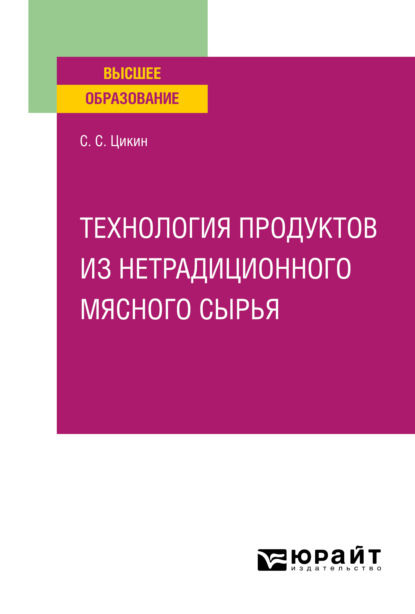 ВЫСШЕЕ
ОБРАЗОВАНИЕ

С. С. Цикин

ТЕХНОЛОГИЯ ПРОДУКТОВ ИЗ НЕТРАДИЦИОННОГО МЯСНОГО СЫРЬЯ

юрайт
издательство